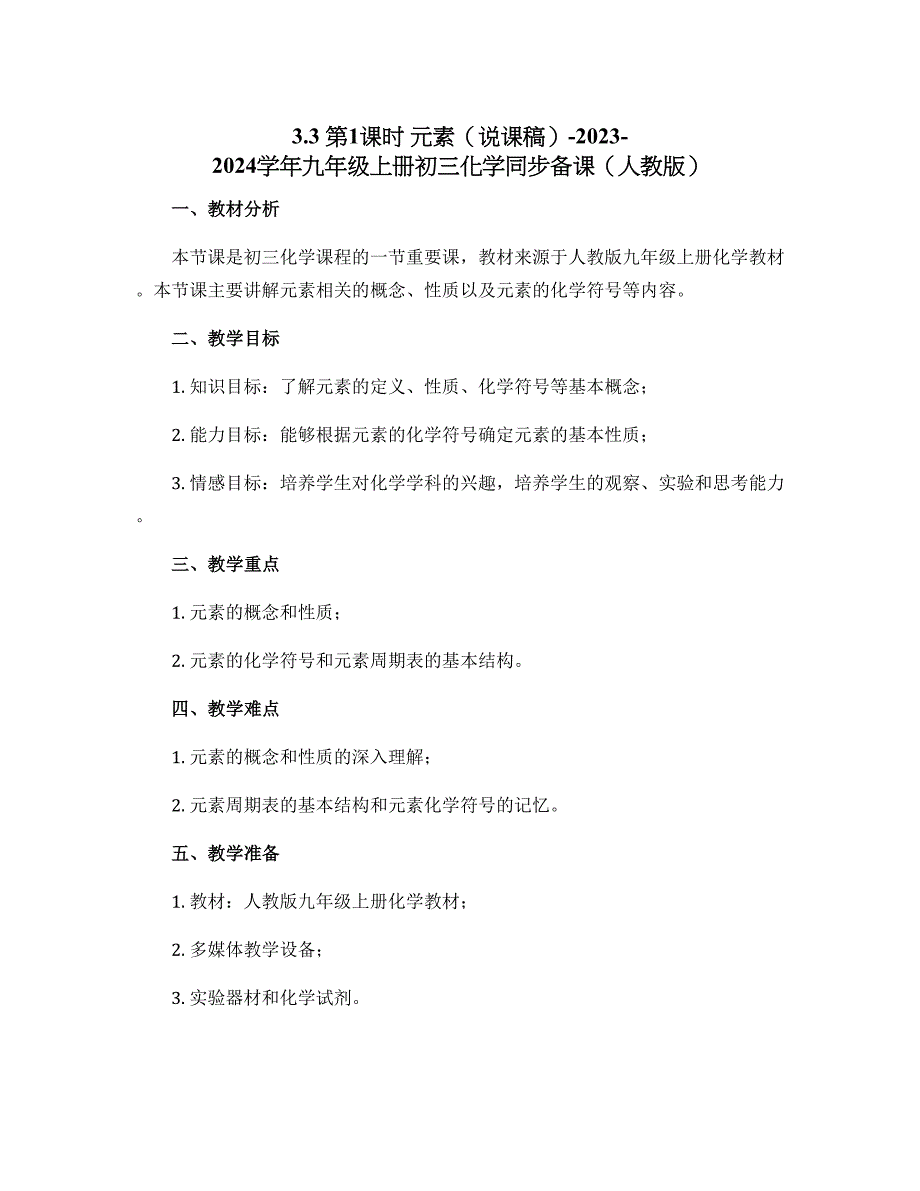 3.3 第1课时 元素（说课稿）-2023-2024学年九年级上册初三化学同步备课（人教版）

一、教材分析

本节课是初三化学课程的一节重要课，教材来源于人教版九年级上册化学教材。本节课主要讲解元素相关的概念、性质以及元素的化学符号等内容。

二、教学目标

1. 知识目标：了解元素的定义、性质、化学符号等基本概念；

2. 能力目标：能够根据元素的化学符号确定元素的基本性质；

3. 情感目标：培养学生对化学学科的兴趣，培养学生的观察、实验和思考能力。

三、教学重点

1. 元素的概念和性质；

2. 元素的化学符号和元素周期表的基本结构。

四、教学难点

1. 元素的概念和性质的深入理解；

2. 元素周期表的基本结构和元素化学符号的记忆。

五、教学准备

1. 教材：人教版九年级上册化学教材；

2. 多媒体教学设备；

3. 实验器材和化学试剂。